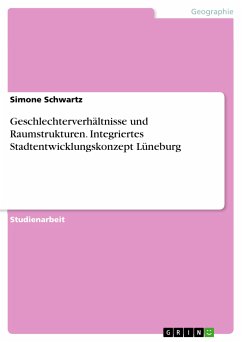 Geographie

Simone Schwartz

Geschlechterverhältnisse und Raumstrukturen. Integriertes Stadtentwicklungskonzept Lüneburg

Studienarbeit

GRIN